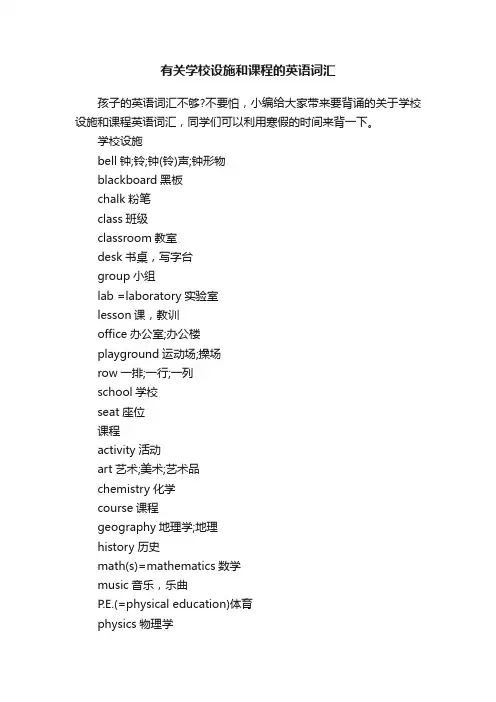 有关学校设施和课程的英语词汇

孩子的英语词汇不够?不要怕，小编给大家带来要背诵的关于学校设施和课程英语词汇，同学们可以利用寒假的时间来背一下。

学校设施
bell 钟;铃;钟(铃)声;钟形物
blackboard 黑板
chalk 粉笔
class 班级
classroom 教室
desk 书桌，写字台
group 小组
lab =laboratory 实验室
lesson 课，教训
office 办公室;办公楼
playground 运动场;操场
row 一排;一行;一列
school 学校
seat 座位
课程
activity 活动
art 艺术;美术;艺术品
chemistry 化学
course 课程
geography 地理学;地理
history 历史
math(s)=mathematics 数学
music 音乐，乐曲
P.E.(=physical education)体育
physics 物理学